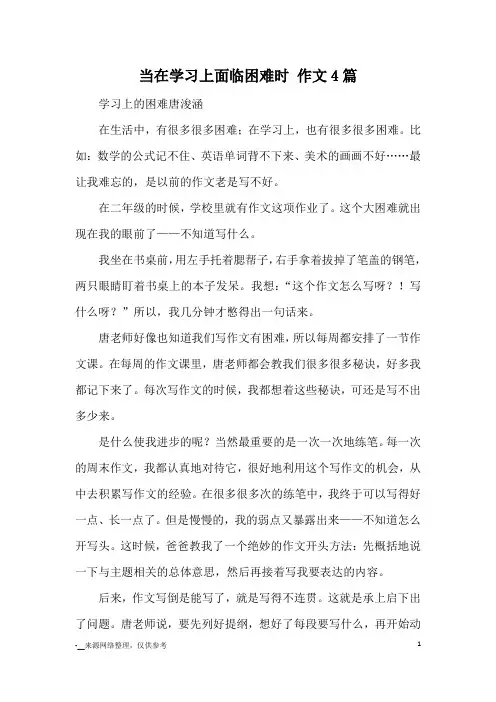 当在学习上面临困难时 作文4篇

学习上的困难唐浚涵

在生活中，有很多很多困难；在学习上，也有很多很多困难。比如：数学的公式记不住、英语单词背不下来、美术的画画不好……最让我难忘的，是以前的作文老是写不好。

在二年级的时候，学校里就有作文这项作业了。这个大困难就出现在我的眼前了——不知道写什么。

我坐在书桌前，用左手托着腮帮子，右手拿着拔掉了笔盖的钢笔，两只眼睛盯着书桌上的本子发呆。我想：“这个作文怎么写呀？！写什么呀？”所以，我几分钟才憋得出一句话来。

唐老师好像也知道我们写作文有困难，所以每周都安排了一节作文课。在每周的作文课里，唐老师都会教我们很多很多秘诀，好多我都记下来了。每次写作文的时候，我都想着这些秘诀，可还是写不出多少来。

是什么使我进步的呢？当然最重要的是一次一次地练笔。每一次的周末作文，我都认真地对待它，很好地利用这个写作文的机会，从中去积累写作文的经验。在很多很多次的练笔中，我终于可以写得好一点、长一点了。但是慢慢的，我的弱点又暴露出来——不知道怎么开写头。这时候，爸爸教我了一个绝妙的作文开头方法：先概括地说一下与主题相关的总体意思，然后再接着写我要表达的内容。

后来，作文写倒是能写了，就是写得不连贯。这就是承上启下出了问题。唐老师说，要先列好提纲，想好了每段要写什么，再开始动

-__来源网络整理，仅供参考

1